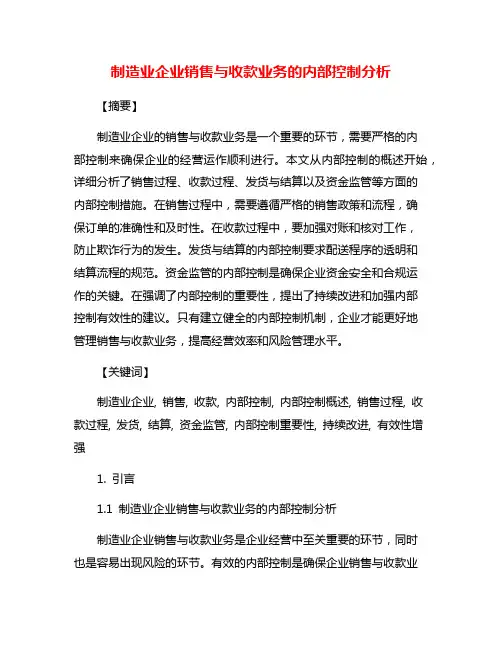 制造业企业销售与收款业务的内部控制分析

【摘要】

制造业企业的销售与收款业务是一个重要的环节，需要严格的内部控制来确保企业的经营运作顺利进行。本文从内部控制的概述开始，详细分析了销售过程、收款过程、发货与结算以及资金监管等方面的内部控制措施。在销售过程中，需要遵循严格的销售政策和流程，确保订单的准确性和及时性。在收款过程中，要加强对账和核对工作，防止欺诈行为的发生。发货与结算的内部控制要求配送程序的透明和结算流程的规范。资金监管的内部控制是确保企业资金安全和合规运作的关键。在强调了内部控制的重要性，提出了持续改进和加强内部控制有效性的建议。只有建立健全的内部控制机制，企业才能更好地管理销售与收款业务，提高经营效率和风险管理水平。

【关键词】

制造业企业, 销售, 收款, 内部控制, 内部控制概述, 销售过程, 收款过程, 发货, 结算, 资金监管, 内部控制重要性, 持续改进, 有效性增强

1. 引言

1.1 制造业企业销售与收款业务的内部控制分析

制造业企业销售与收款业务是企业经营中至关重要的环节，同时也是容易出现风险的环节。有效的内部控制是确保企业销售与收款业